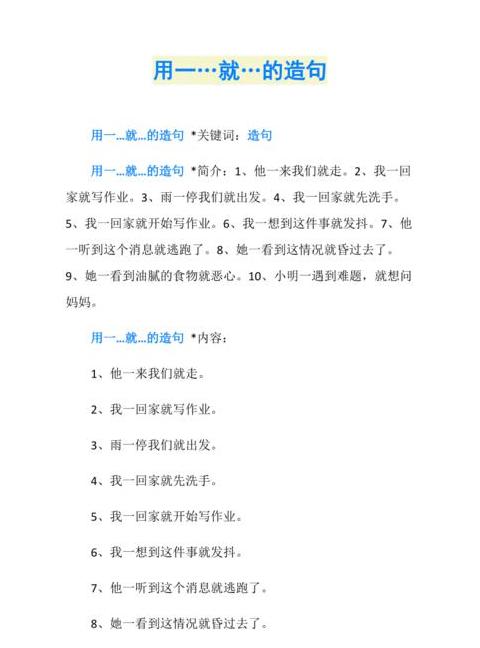 用一…就…的造句

用一...就...的造句 *关键词：造句

用一...就...的造句 *简介：1、他一来我们就走。2、我一回家就写作业。3、雨一停我们就出发。4、我一回家就先洗手。5、我一回家就开始写作业。6、我一想到这件事就发抖。7、他一听到这个消息就逃跑了。8、她一看到这情况就昏过去了。9、她一看到油腻的食物就恶心。10、小明一遇到难题，就想问妈妈。

用一...就...的造句 *内容：

1、他一来我们就走。

2、我一回家就写作业。

3、雨一停我们就出发。

4、我一回家就先洗手。

5、我一回家就开始写作业。

6、我一想到这件事就发抖。

7、他一听到这个消息就逃跑了。

8、她一看到这情况就昏过去了。